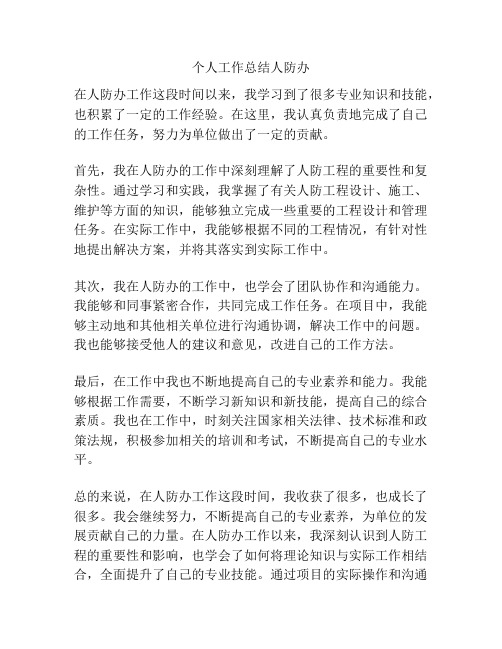 个人工作总结人防办

在人防办工作这段时间以来，我学习到了很多专业知识和技能，也积累了一定的工作经验。在这里，我认真负责地完成了自己的工作任务，努力为单位做出了一定的贡献。

首先，我在人防办的工作中深刻理解了人防工程的重要性和复杂性。通过学习和实践，我掌握了有关人防工程设计、施工、维护等方面的知识，能够独立完成一些重要的工程设计和管理任务。在实际工作中，我能够根据不同的工程情况，有针对性地提出解决方案，并将其落实到实际工作中。

其次，我在人防办的工作中，也学会了团队协作和沟通能力。我能够和同事紧密合作，共同完成工作任务。在项目中，我能够主动地和其他相关单位进行沟通协调，解决工作中的问题。我也能够接受他人的建议和意见，改进自己的工作方法。

最后，在工作中我也不断地提高自己的专业素养和能力。我能够根据工作需要，不断学习新知识和新技能，提高自己的综合素质。我也在工作中，时刻关注国家相关法律、技术标准和政策法规，积极参加相关的培训和考试，不断提高自己的专业水平。

总的来说，在人防办工作这段时间，我收获了很多，也成长了很多。我会继续努力，不断提高自己的专业素养，为单位的发展贡献自己的力量。在人防办工作以来，我深刻认识到人防工程的重要性和影响，也学会了如何将理论知识与实际工作相结合，全面提升了自己的专业技能。通过项目的实际操作和沟通